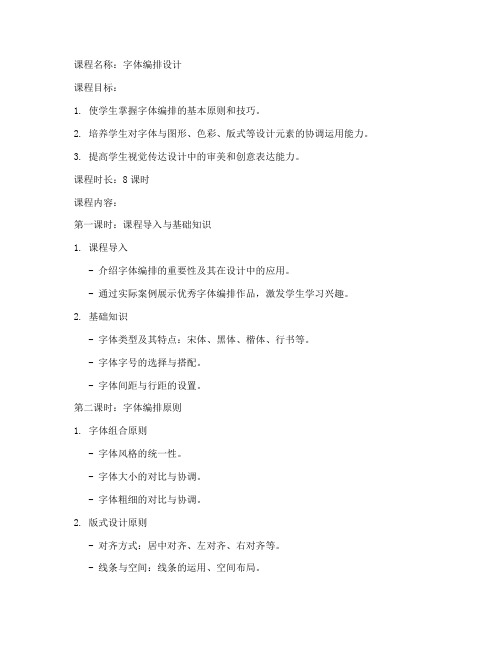 课程名称：字体编排设计

课程目标：

1. 使学生掌握字体编排的基本原则和技巧。

2. 培养学生对字体与图形、色彩、版式等设计元素的协调运用能力。

3. 提高学生视觉传达设计中的审美和创意表达能力。

课程时长：8 课时

课程内容：

第一课时：课程导入与基础知识

1. 课程导入

- 介绍字体编排的重要性及其在设计中的应用。

- 通过实际案例展示优秀字体编排作品，激发学生学习兴趣。

2. 基础知识

- 字体类型及其特点：宋体、黑体、楷体、行书等。

- 字体字号的选择与搭配。

- 字体间距与行距的设置。

第二课时：字体编排原则

1. 字体组合原则

- 字体风格的统一性。

- 字体大小的对比与协调。

- 字体粗细的对比与协调。

2. 版式设计原则

- 对齐方式：居中对齐、左对齐、右对齐等。

- 线条与空间：线条的运用、空间布局。